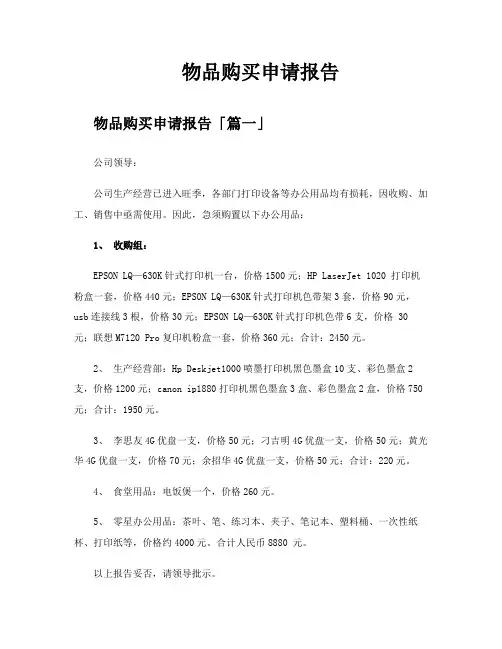 物品购买申请报告

物品购买申请报告「篇一」

公司领导：

公司生产经营已进入旺季，各部门打印设备等办公用品均有损耗，因收购、加工、销售中亟需使用。因此，急须购置以下办公用品：

1、 收购组：

EPSON LQ—630K 针式打印机一台，价格 1500 元；HP LaserJet 1020 打印机粉盒一套，价格 440 元；EPSON LQ—630K 针式打印机色带架 3 套，价格 90 元，usb 连接线 3 根，价格 30 元；EPSON LQ—630K 针式打印机色带 6 支，价格 30 元；联想 M7120 Pro 复印机粉盒一套，价格 360 元；合计：2450 元。

2、 生产经营部：Hp Deskjet1000 喷墨打印机黑色墨盒 10 支、彩色墨盒 2 支，价格 1200 元；canon ip1880 打印机黑色墨盒 3 盒、彩色墨盒 2 盒，价格 750 元；合计：1950 元。

3、 李思友 4G 优盘一支，价格 50 元；刁吉明 4G 优盘一支，价格 50 元；黄光华 4G 优盘一支，价格 70 元；余招华 4G 优盘一支，价格 50 元；合计：220 元。

4、 食堂用品：电饭煲一个，价格 260 元。

5、 零星办公用品：茶叶、笔、练习本、夹子、笔记本、塑料桶、一次性纸杯、打印纸等，价格约 4000 元。合计人民币 8880 元。

以上报告妥否，请领导批示。